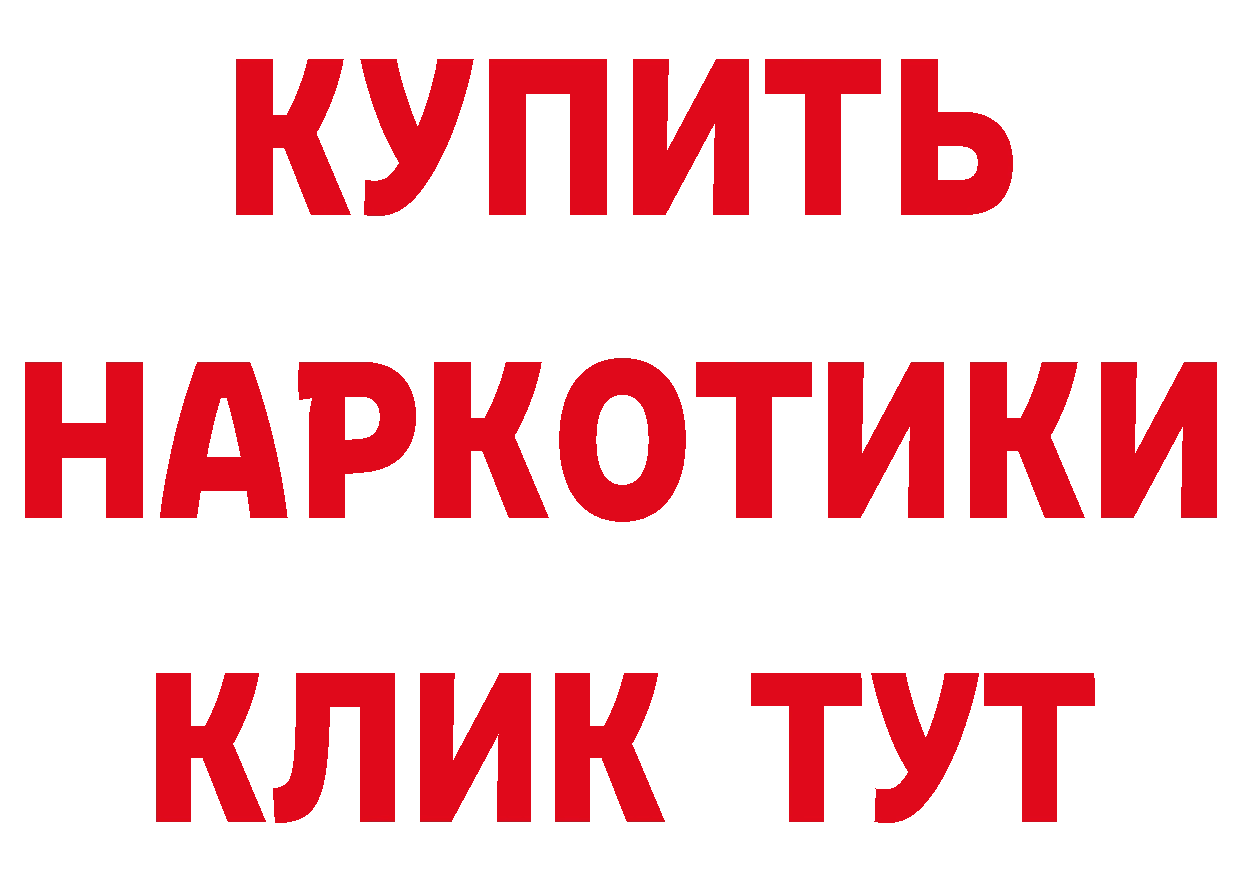 КУПИТЬ
НАРКОТИКИ
КЛИК ТУТ